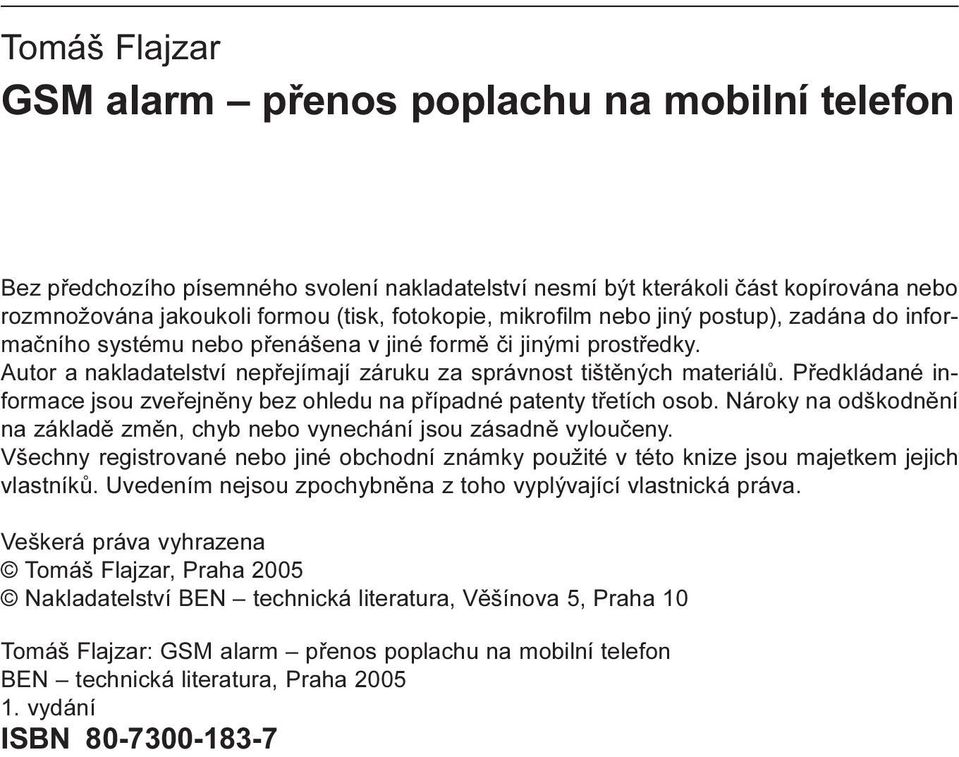 Tomáš Flajzar
GSM alarm – přenos poplachu na mobilní telefon

Bez předchozího písemného svolení nakladatelství nesmí být kterákoli část kopírována nebo rozmnožována jakoukoli formou (tisk, fotokopie, mikrofilm nebo jiný postup), zadána do informačního systému nebo přenášena v jiné formě či jinými prostředky.
Autor a nakladatelství nepřejímají záruku za správnost tištěných materiálů. Předkládané informace jsou zveřejněny bez ohledu na případné patenty třetích osob. Nároky na odškodnění na základě změn, chyb nebo vynechání jsou zásadně vyloučeny.
Všechny registrované nebo jiné obchodní známky použité v této knize jsou majetkem jejich vlastníků. Uvedením nejsou zpochybněna z toho vyplývající vlastnická práva.

Veškerá práva vyhrazena
© Tomáš Flajzar, Praha 2005
© Nakladatelství BEN – technická literatura, Věšínova 5, Praha 10

Tomáš Flajzar: GSM alarm – přenos poplachu na mobilní telefon
BEN – technická literatura, Praha 2005
1. vydání
ISBN 80-7300-183-7